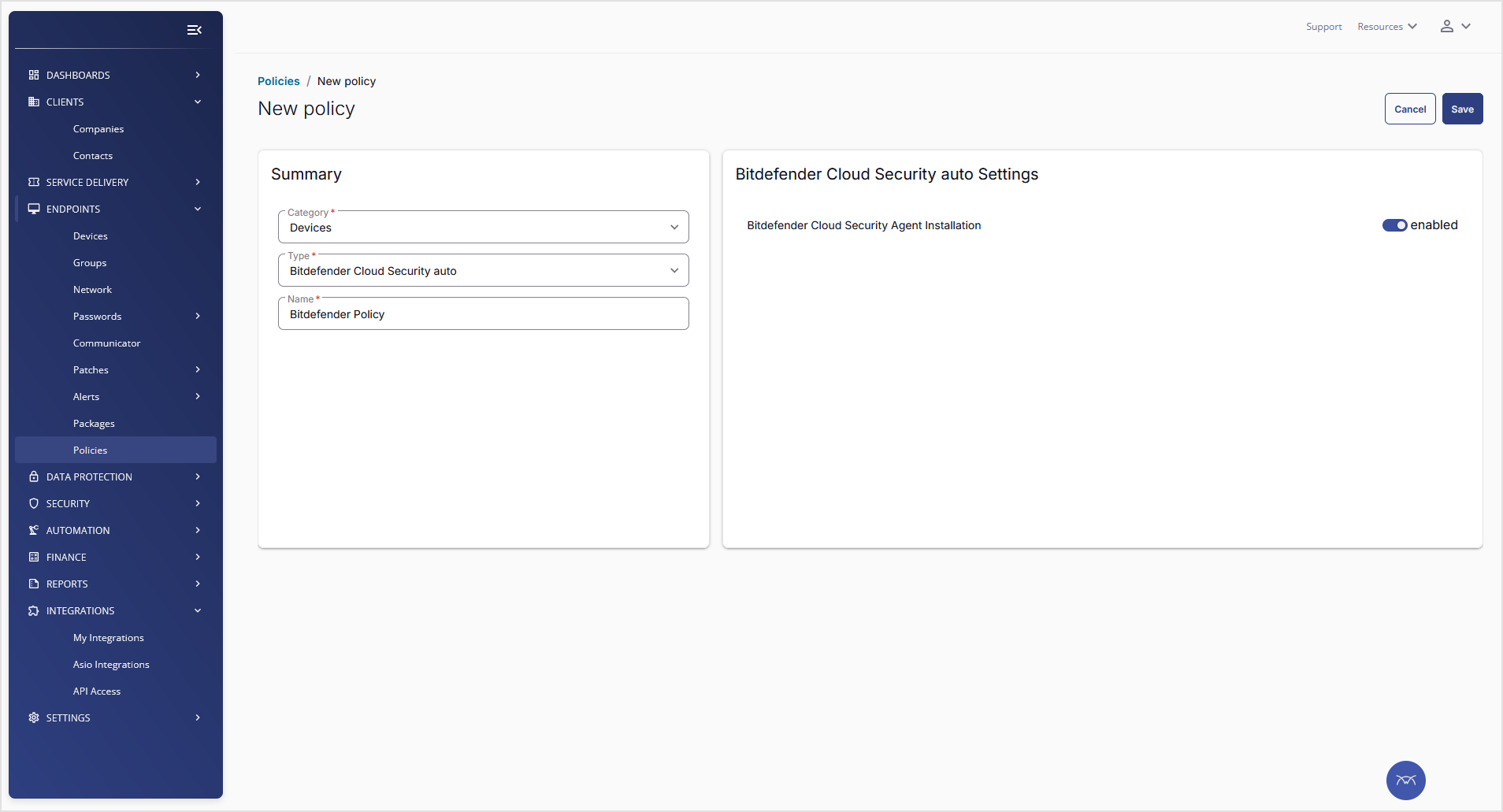 DASHBOARDS
CLIENTS
Companies
Contacts
SERVICE DELIVERY
ENDPOINTS
Devices
Groups
Network
Passwords
Communicator
Patches
Alerts
Packages
Policies
DATA PROTECTION
SECURITY
AUTOMATION
FINANCE
REPORTS
INTEGRATIONS
My Integrations
Asio Integrations
API Access
SETTINGS

Support Resources

Policies / New policy

New policy

Cancel Save

Summary

Category *
Devices

Type *
Bitdefender Cloud Security auto

Name *
Bitdefender Policy

Bitdefender Cloud Security auto Settings

Bitdefender Cloud Security Agent Installation enabled